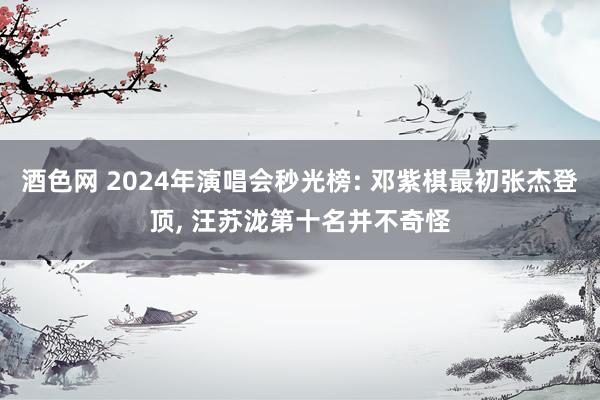 酒色网 2024年演唱会秒光榜: 邓紫棋最初张杰登顶, 汪苏泷第十名并不奇怪